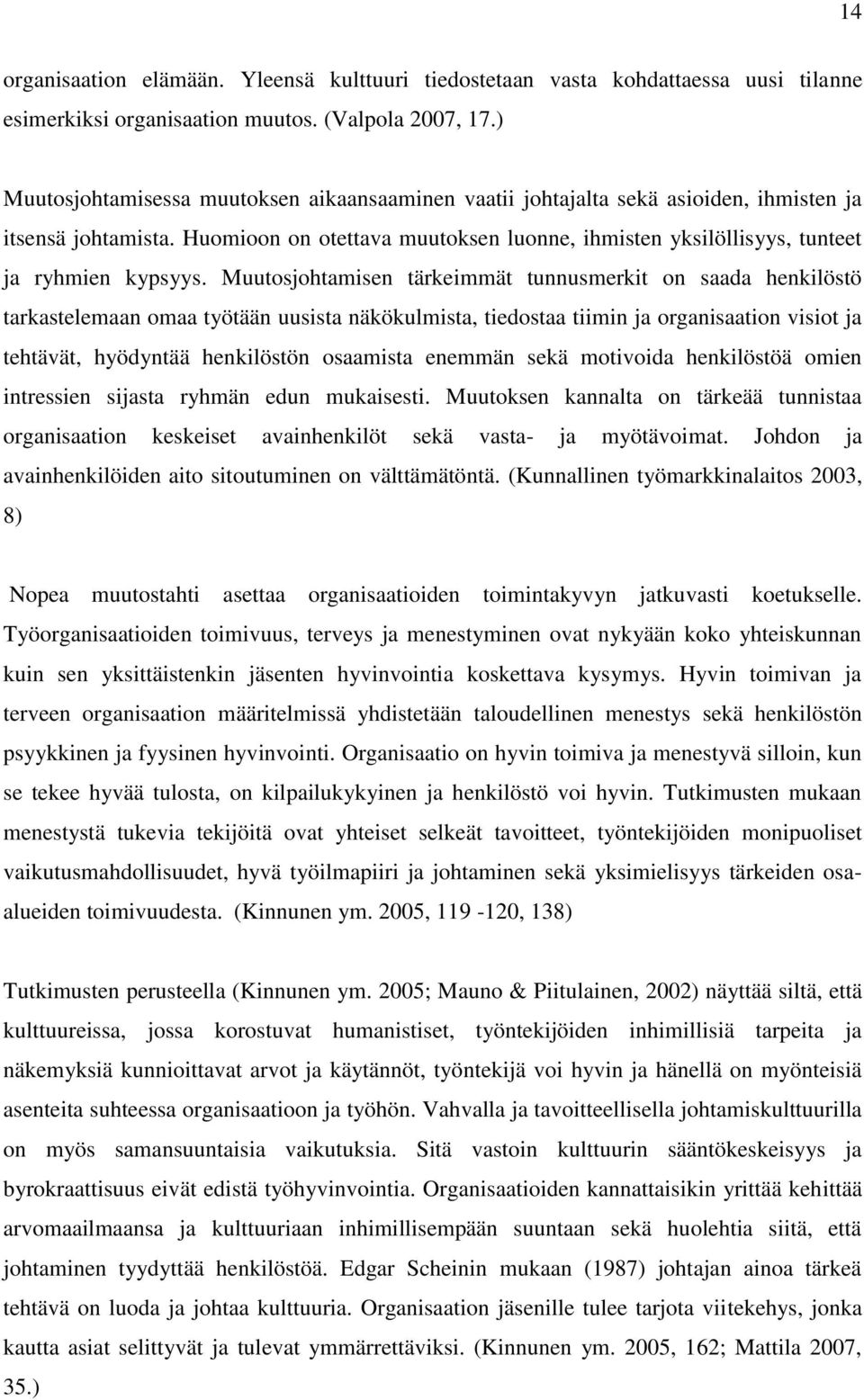 14

organisaation elämään. Yleensä kulttuuri tiedostetaan vasta kohdattaessa uusi tilanne esimerkiksi organisaation muutos. (Valpola 2007, 17.)

Muutosjohtamisessa muutoksen aikaansaaminen vaatii johtajalta sekä asioiden, ihmisten ja itsensä johtamista. Huomioon on otettava muutoksen luonne, ihmisten yksilöllisyys, tunteet ja ryhmien kypsyys. Muutosjohtamisen tärkeimmät tunnusmerkit on saada henkilöstö tarkastelemaan omaa työtään uusista näkökulmista, tiedostaa tiimin ja organisaation visiot ja tehtävät, hyödyntää henkilöstön osaamista enemmän sekä motivoida henkilöstöä omien intressien sijasta ryhmän edun mukaisesti. Muutoksen kannalta on tärkeää tunnistaa organisaation keskeiset avainhenkilöt sekä vasta- ja myötävoimat. Johdon ja avainhenkilöiden aito sitoutuminen on välttämätöntä. (Kunnallinen työmarkkinalaitos 2003, 8)

Nopea muutostahti asettaa organisaatioiden toimintakyvyn jatkuvasti koetukselle. Työorganisaatioiden toimivuus, terveys ja menestyminen ovat nykyään koko yhteiskunnan kuin sen yksittäistenkin jäsenten hyvinvointia koskettava kysymys. Hyvin toimivan ja terveen organisaation määritelmissä yhdistetään taloudellinen menestys sekä henkilöstön psyykkinen ja fyysinen hyvinvointi. Organisaatio on hyvin toimiva ja menestyvä silloin, kun se tekee hyvää tulosta, on kilpailukykyinen ja henkilöstö voi hyvin. Tutkimusten mukaan menestystä tukevia tekijöitä ovat yhteiset selkeät tavoitteet, työntekijöiden monipuoliset vaikutusmahdollisuudet, hyvä työilmapiiri ja johtaminen sekä yksimielisyys tärkeiden osa-alueiden toimivuudesta. (Kinnunen ym. 2005, 119 -120, 138)

Tutkimusten perusteella (Kinnunen ym. 2005; Mauno & Piitulainen, 2002) näyttää siltä, että kulttuureissa, jossa korostuvat humanistiset, työntekijöiden inhimillisiä tarpeita ja näkemyksiä kunnioittavat arvot ja käytännöt, työntekijä voi hyvin ja hänellä on myönteisiä asenteita suhteessa organisaatioon ja työhön. Vahvalla ja tavoitteellisella johtamiskulttuurilla on myös samansuuntaisia vaikutuksia. Sitä vastoin kulttuurin sääntökeskeisyys ja byrokraattisuus eivät edistä työhyvinvointia. Organisaatioiden kannattaisikin yrittää kehittää arvomaailmaansa ja kulttuuriaan inhimillisempään suuntaan sekä huolehtia siitä, että johtaminen tyydyttää henkilöstöä. Edgar Scheinin mukaan (1987) johtajan ainoa tärkeä tehtävä on luoda ja johtaa kulttuuria. Organisaation jäsenille tulee tarjota viitekehys, jonka kautta asiat selittyvät ja tulevat ymmärrettäviksi. (Kinnunen ym. 2005, 162; Mattila 2007, 35.)